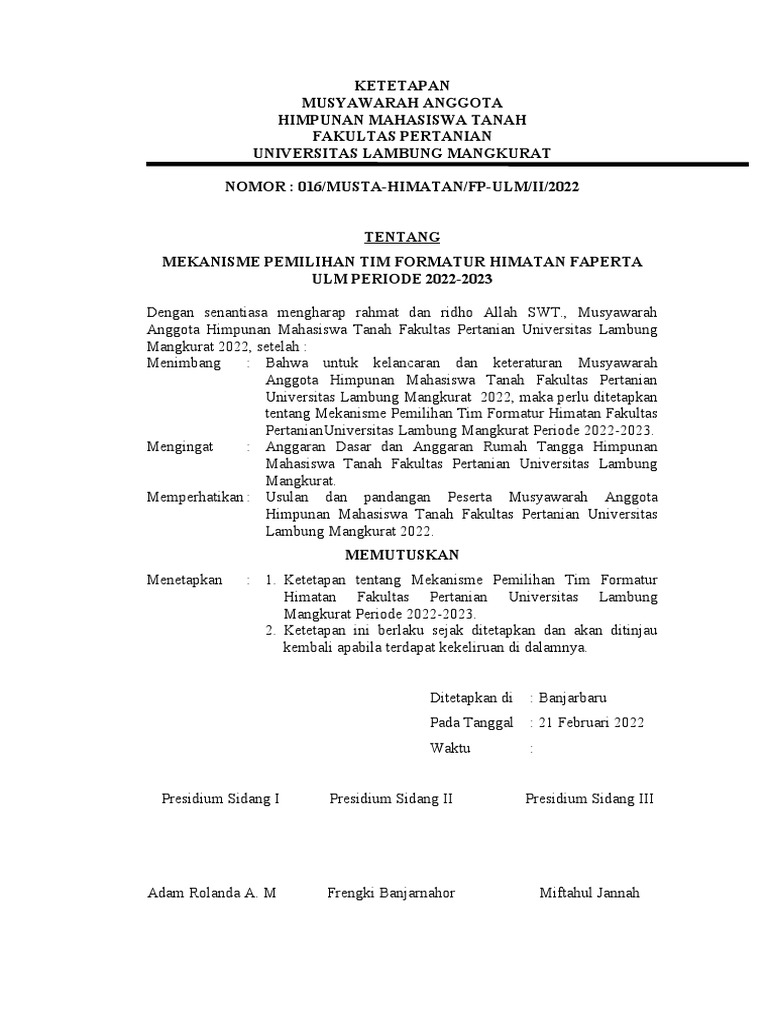 KETETAPAN
MUSYAWARAH ANGGOTA
HIMPUNAN MAHASISWA TANAH
FAKULTAS PERTANIAN
UNIVERSITAS LAMBUNG MANGKURAT

NOMOR : 016/MUSTA-HIMATAN/FP-ULM/II/2022

TENTANG

MEKANISME PEMILIHAN TIM FORMATUR HIMATAN FAPERTA ULM PERIODE 2022-2023

Dengan senantiasa mengharap rahmat dan ridho Allah SWT., Musyawarah Anggota Himpunan Mahasiswa Tanah Fakultas Pertanian Universitas Lambung Mangkurat 2022, setelah :

Menimbang : Bahwa untuk kelancaran dan keteraturan Musyawarah Anggota Himpunan Mahasiswa Tanah Fakultas Pertanian Universitas Lambung Mangkurat 2022, maka perlu ditetapkan tentang Mekanisme Pemilihan Tim Formatur Himatan Fakultas PertanianUniversitas Lambung Mangkurat Periode 2022-2023.

Mengingat : Anggaran Dasar dan Anggaran Rumah Tangga Himpunan Mahasiswa Tanah Fakultas Pertanian Universitas Lambung Mangkurat.

Memperhatikan : Usulan dan pandangan Peserta Musyawarah Anggota Himpunan Mahasiswa Tanah Fakultas Pertanian Universitas Lambung Mangkurat 2022.

MEMUTUSKAN

Menetapkan : 1. Ketetapan tentang Mekanisme Pemilihan Tim Formatur Himatan Fakultas Pertanian Universitas Lambung Mangkurat Periode 2022-2023.
2. Ketetapan ini berlaku sejak ditetapkan dan akan ditinjau kembali apabila terdapat kekeliruan di dalamnya.

Ditetapkan di : Banjarbaru
Pada Tanggal : 21 Februari 2022
Waktu :

Presidium Sidang I Presidium Sidang II Presidium Sidang III

Adam Rolanda A. M Frengki Banjarnahor Miftahul Jannah